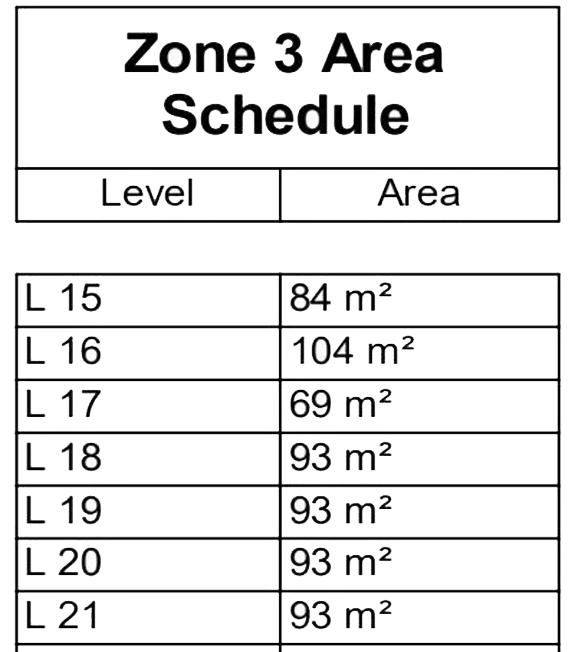 Zone 3 Area Schedule

| Level | Area |
|---|---|
| L 15 | 84 m² |
| L 16 | 104 m² |
| L 17 | 69 m² |
| L 18 | 93 m² |
| L 19 | 93 m² |
| L 20 | 93 m² |
| L 21 | 93 m² |